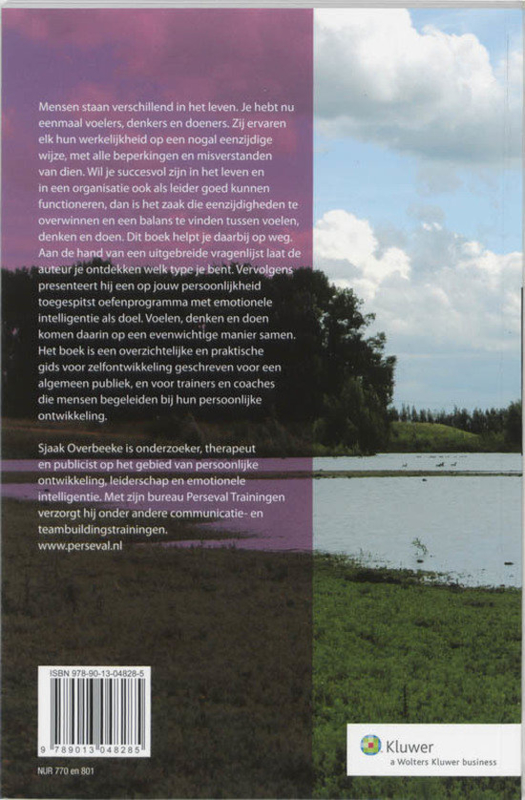 Mensen staan verschillend in het leven. Je hebt nu eenmaal voelers, denkers en doeners. Zij ervaren elk hun werkelijkheid op een nogal eenzijdige wijze, met alle beperkingen en misverstanden van dien. Wil je succesvol zijn in het leven en in een organisatie ook als leider goed kunnen functioneren, dan is het zaak die eenzijdigheden te overwinnen en een balans te vinden tussen voelen, denken en doen. Dit boek helpt je daarbij op weg. Aan de hand van een uitgebreide vragenlijst laat de auteur je ontdekken welk type je bent. Vervolgens presenteert hij een op jouw persoonlijkheid toegespitst oefenprogramma met emotionele intelligentie als doel. Voelen, denken en doen komen daarin op een evenwichtige manier samen. Het boek is een overzichtelijke en praktische gids voor zelfontwikkeling geschreven voor een algemeen publiek, en voor trainers en coaches die mensen begeleiden bij hun persoonlijke ontwikkeling.

Sjaak Overbeeke is onderzoeker, therapeut en publicist op het gebied van persoonlijke ontwikkeling, leiderschap en emotionele intelligentie. Met zijn bureau Perseval Trainingen verzorgt hij onder andere communicatie- en teambuildingstrainingen.
www.perseval.nl

ISBN 978-90-13-04828-5
9 789013 048285

NUR 770 en 801

Kluwer
a Wolters Kluwer business